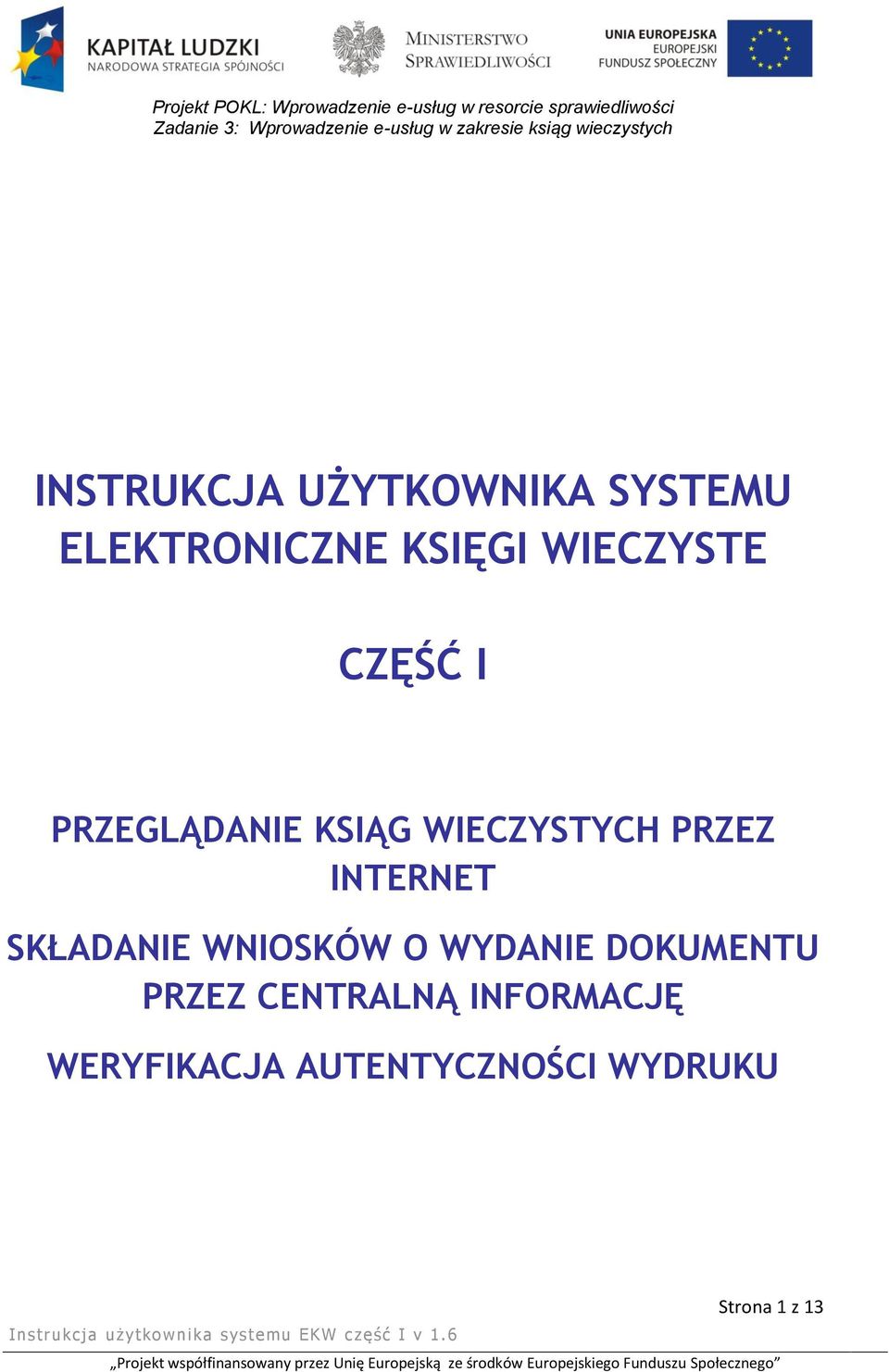 KAPITAŁ LUDZKI
NARODOWA STRATEGIA SPÓJNOŚCI

MINISTERSTWO
SPRAWIEDLIWOŚCI

UNIA EUROPEJSKA
EUROPEJSKI
FUNDUSZ SPOŁECZNY

Projekt POKL: Wprowadzenie e-usług w resorcie sprawiedliwości
Zadanie 3: Wprowadzenie e-usług w zakresie ksiąg wieczystych

INSTRUKCJA UŻYTKOWNIKA SYSTEMU
ELEKTRONICZNE KSIĘGI WIECZYSTE

CZĘŚĆ I

PRZEGLĄDANIE KSIĄG WIECZYSTYCH PRZEZ INTERNET

SKŁADANIE WNIOSKÓW O WYDANIE DOKUMENTU PRZEZ CENTRALNĄ INFORMACJĘ

WERYFIKACJA AUTENTYCZNOŚCI WYDRUKU

Strona 1 z 13

Instrukcja użytkownika systemu EKW część I v 1.6

„Projekt współfinansowany przez Unię Europejską ze środków Europejskiego Funduszu Społecznego”